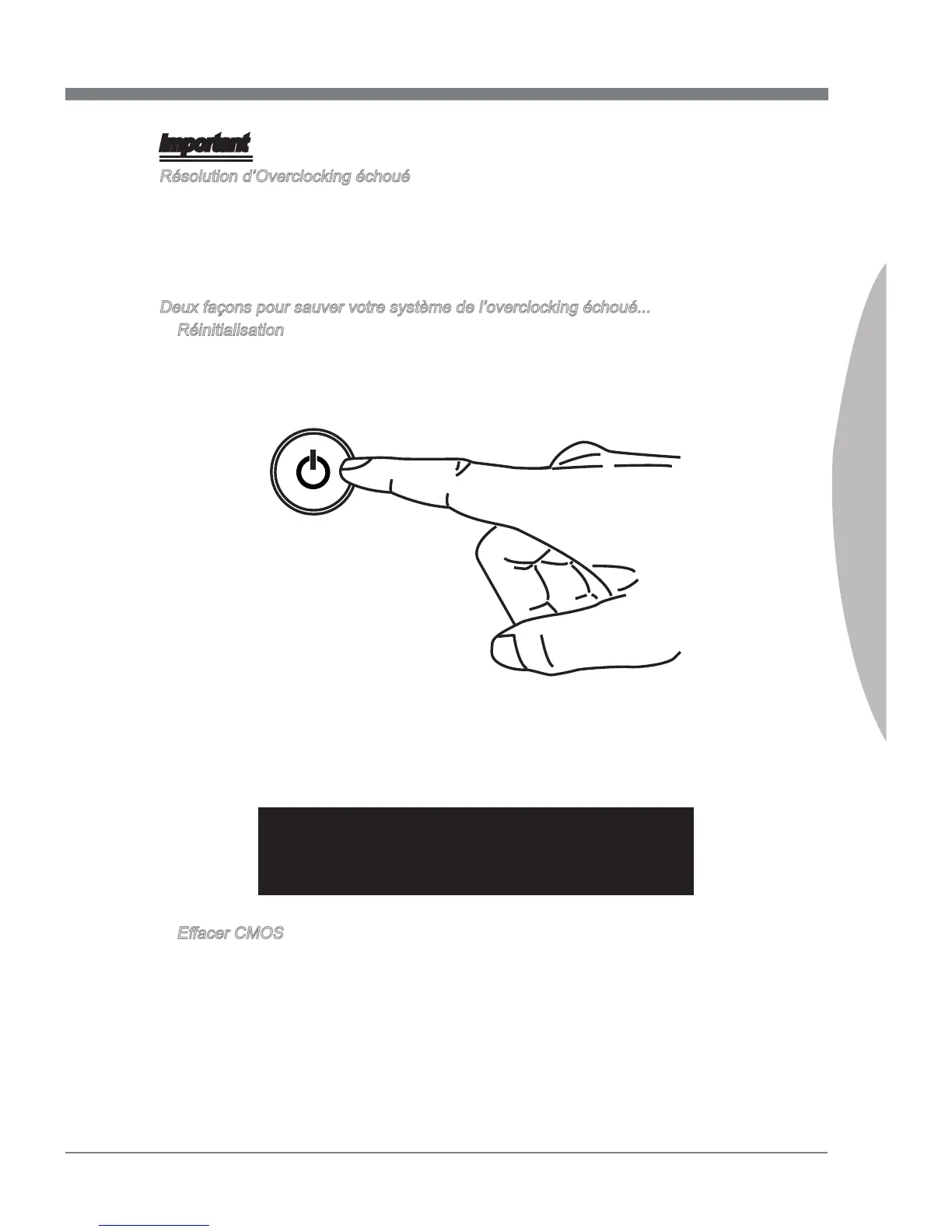 Important

Résolution d'Overclocking échoué

Deux façons pour sauver votre système de l'overclocking échoué...

Réinitialisation

Effacer CMOS